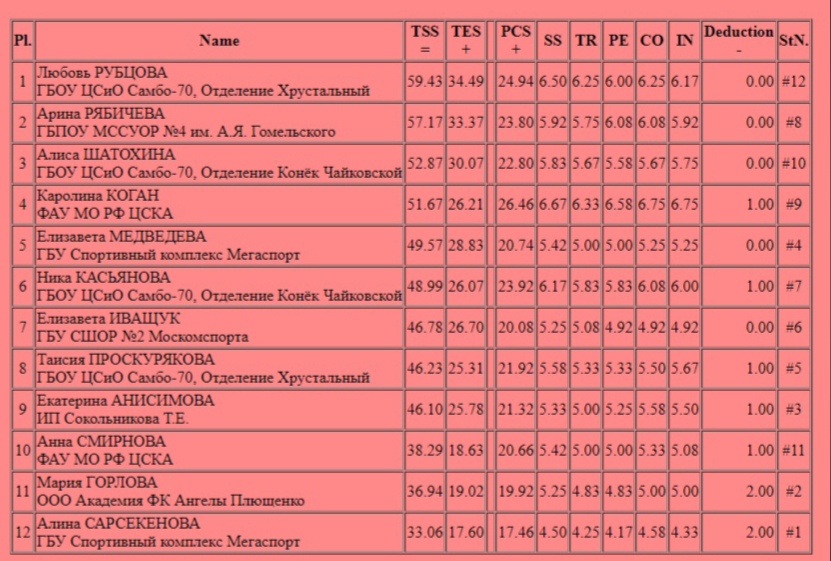 | Pl. | Name | TSS = | TES + | | PCS + | SS | TR | PE | CO | IN | Deduction - | StN. |
|---|---|---|---|---|---|---|---|---|---|---|---|---|
| 1 | Любовь РУБЦОВА ГБОУ ЦСиО Самбо-70, Отделение Хрустальный | 59.43 | 34.49 | | 24.94 | 6.50 | 6.25 | 6.00 | 6.25 | 6.17 | 0.00 | #12 |
| 2 | Арина РЯБИЧЕВА ГБПОУ МССУОР №4 им. А.Я. Гомельского | 57.17 | 33.37 | | 23.80 | 5.92 | 5.75 | 6.08 | 6.08 | 5.92 | 0.00 | #8 |
| 3 | Алиса ШАТОХИНА ГБОУ ЦСиО Самбо-70, Отделение Конёк Чайковской | 52.87 | 30.07 | | 22.80 | 5.83 | 5.67 | 5.58 | 5.67 | 5.75 | 0.00 | #10 |
| 4 | Каролина КОГАН ФАУ МО РФ ЦСКА | 51.67 | 26.21 | | 26.46 | 6.67 | 6.33 | 6.58 | 6.75 | 6.75 | 1.00 | #9 |
| 5 | Елизавета МЕДВЕДЕВА ГБУ Спортивный комплекс Мегаспорт | 49.57 | 28.83 | | 20.74 | 5.42 | 5.00 | 5.00 | 5.25 | 5.25 | 0.00 | #4 |
| 6 | Ника КАСЬЯНОВА ГБОУ ЦСиО Самбо-70, Отделение Конёк Чайковской | 48.99 | 26.07 | | 23.92 | 6.17 | 5.83 | 5.83 | 6.08 | 6.00 | 1.00 | #7 |
| 7 | Елизавета ИВАЩУК ГБУ СШОР №2 Москомспорта | 46.78 | 26.70 | | 20.08 | 5.25 | 5.08 | 4.92 | 4.92 | 4.92 | 0.00 | #6 |
| 8 | Таисия ПРОСКУРЯКОВА ГБОУ ЦСиО Самбо-70, Отделение Хрустальный | 46.23 | 25.31 | | 21.92 | 5.58 | 5.33 | 5.33 | 5.50 | 5.67 | 1.00 | #5 |
| 9 | Екатерина АНИСИМОВА ИП Сокольникова Т.Е. | 46.10 | 25.78 | | 21.32 | 5.33 | 5.00 | 5.25 | 5.58 | 5.50 | 1.00 | #3 |
| 10 | Анна СМИРНОВА ФАУ МО РФ ЦСКА | 38.29 | 18.63 | | 20.66 | 5.42 | 5.00 | 5.00 | 5.33 | 5.08 | 1.00 | #11 |
| 11 | Мария ГОРЛОВА ООО Академия ФК Ангелы Плющенко | 36.94 | 19.02 | | 19.92 | 5.25 | 4.83 | 4.83 | 5.00 | 5.00 | 2.00 | #2 |
| 12 | Алина САРСЕКЕНОВА ГБУ Спортивный комплекс Мегаспорт | 33.06 | 17.60 | | 17.46 | 4.50 | 4.25 | 4.17 | 4.58 | 4.33 | 2.00 | #1 |